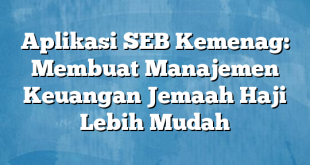 Aplikasi SEB Kemenag: Membuat Manajemen Keuangan Jemaah Haji Lebih Mudah